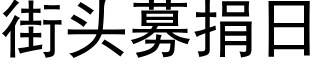 街头募捐日